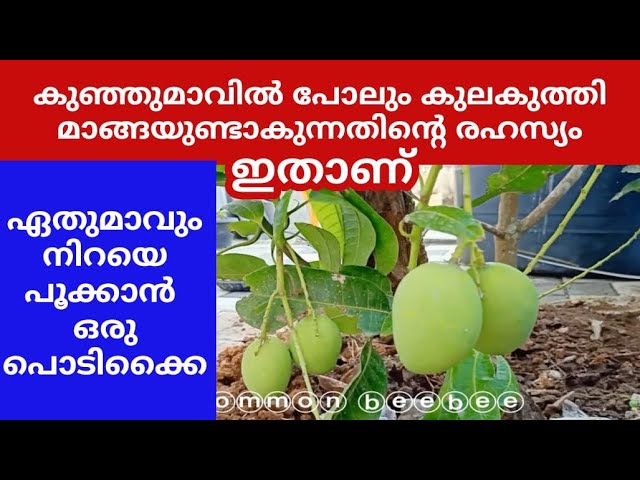 കുഞ്ഞുമാവിൽ പോലും കുലകുത്തി മാങ്ങയുണ്ടാകുന്നതിന്റെ രഹസ്യം

ഇതാണ്

ഏതുമാവും നിറയെ പൂക്കാൻ ഒരു പൊടിക്കൈ

ommon beebee